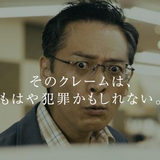 そのクレームは、
もはや犯罪かもしれない。